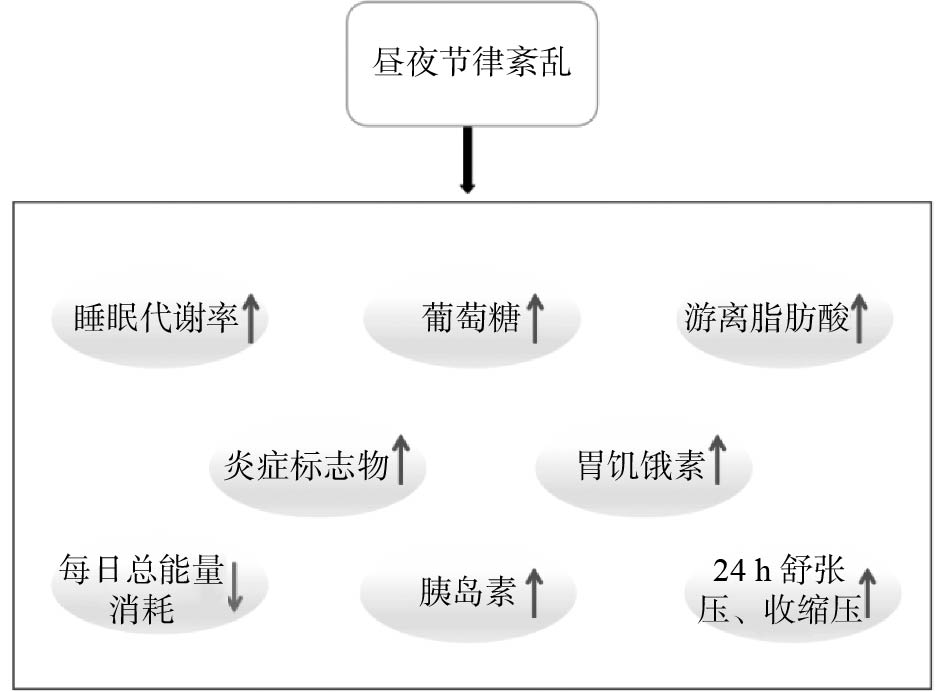 昼夜节律紊乱

睡眠代谢率↑

葡萄糖↑

游离脂肪酸↑

炎症标志物↑

胃饥饿素↑

每日总能量消耗↓

胰岛素↑

24 h 舒张压、收缩压↑